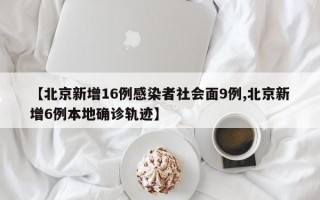 【北京新增16例感染者社会面9例,北京新增6例本地确诊轨迹】